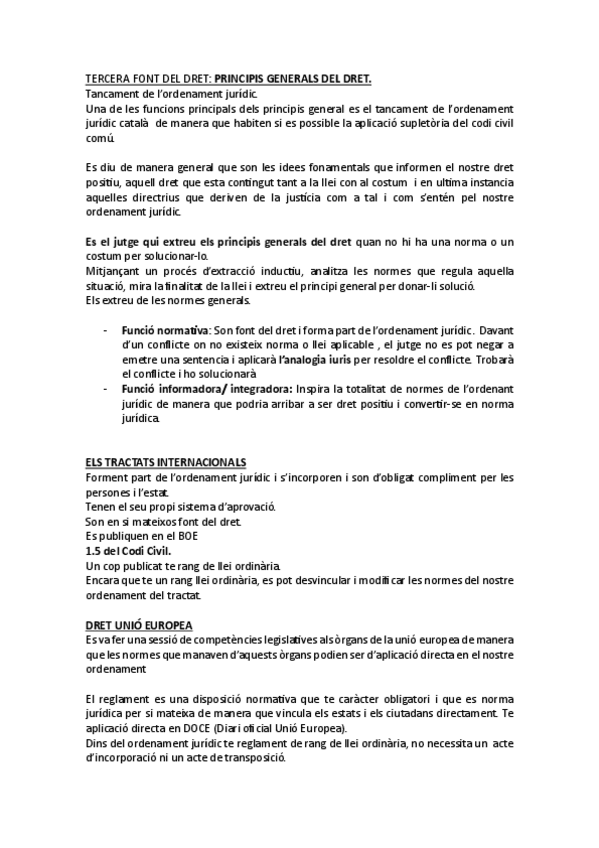 TERCERA FONT DEL DRET: PRINCIPIS GENERALS DEL DRET.
Tancament de l'ordenament jurídic.
Una de les funcions principals dels principis general es el tancament de l'ordenament jurídic català de manera que habiten si es possible la aplicació supletòria del codi civil comú.

Es diu de manera general que son les idees fonamentals que informen el nostre dret positiu, aquell dret que esta contingut tant a la llei con al costum i en ultima instancia aquelles directrius que deriven de la justícia com a tal i com s'entén pel nostre ordenament jurídic.

Es el jutge qui extreu els principis generals del dret quan no hi ha una norma o un costum per solucionar-lo.
Mitjançant un procés d'extracció inductiu, analitza les normes que regula aquella situació, mira la finalitat de la llei i extreu el principi general per donar-li solució.
Els extreu de les normes generals.

- Funció normativa: Son font del dret i forma part de l'ordenament jurídic. Davant d'un conflicte on no existeix norma o llei aplicable , el jutge no es pot negar a emetre una sentencia i aplicarà l'analogia iuris per resoldre el conflicte. Trobarà el conflicte i ho solucionarà
- Funció informadora/ integradora: Inspira la totalitat de normes de l'ordenant jurídic de manera que podria arribar a ser dret positiu i convertir-se en norma jurídica.

ELS TRACTATS INTERNACIONALS
Forment part de l'ordenament jurídic i s'incorporen i son d'obligat compliment per les persones i l'estat.
Tenen el seu propi sistema d'aprovació.
Son en si mateixos font del dret.
Es publiquen en el BOE
1.5 del Codi Civil.
Un cop publicat te rang de llei ordinària.
Encara que te un rang llei ordinària, es pot desvincular i modificar les normes del nostre ordenament del tractat.

DRET UNIÓ EUROPEA
Es va fer una sessió de competències legislatives als òrgans de la unió europea de manera que les normes que manaven d'aquests òrgans podien ser d'aplicació directa en el nostre ordenament

El reglament es una disposició normativa que te caràcter obligatori i que es norma jurídica per si mateixa de manera que vincula els estats i els ciutadans directament. Te aplicació directa en DOCE (Diari oficial Unió Europea).
Dins del ordenament jurídic te reglament de rang de llei ordinària, no necessita un acte d'incorporació ni un acte de transposició.